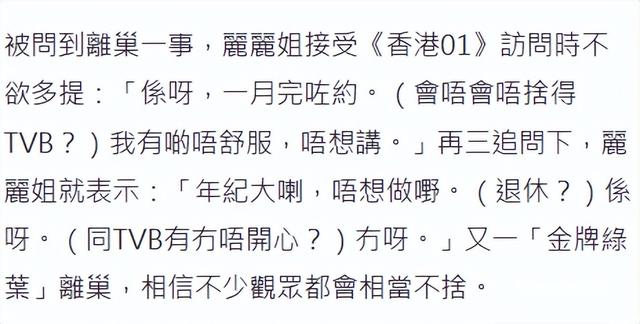 被問到離巢一事，麗麗姐接受《香港01》訪問時不欲多提：「係呀，一月完咗約。（會唔會唔捨得TVB？）我有啲唔舒服，唔想講。」再三追問下，麗麗姐就表示：「年紀大喇，唔想做嘢。（退休？）係呀。（同TVB有冇唔開心？）冇呀。」又一「金牌綠葉」離巢，相信不少觀眾都會相當不捨。